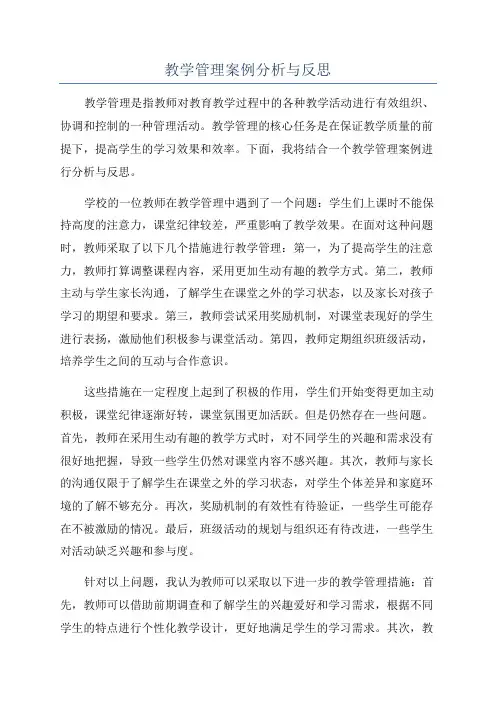 教学管理案例分析与反思

教学管理是指教师对教育教学过程中的各种教学活动进行有效组织、协调和控制的一种管理活动。教学管理的核心任务是在保证教学质量的前提下，提高学生的学习效果和效率。下面，我将结合一个教学管理案例进行分析与反思。

学校的一位教师在教学管理中遇到了一个问题：学生们上课时不能保持高度的注意力，课堂纪律较差，严重影响了教学效果。在面对这种问题时，教师采取了以下几个措施进行教学管理：第一，为了提高学生的注意力，教师打算调整课程内容，采用更加生动有趣的教学方式。第二，教师主动与学生家长沟通，了解学生在课堂之外的学习状态，以及家长对孩子学习的期望和要求。第三，教师尝试采用奖励机制，对课堂表现好的学生进行表扬，激励他们积极参与课堂活动。第四，教师定期组织班级活动，培养学生之间的互动与合作意识。

这些措施在一定程度上起到了积极的作用，学生们开始变得更加主动积极，课堂纪律逐渐好转，课堂氛围更加活跃。但是仍然存在一些问题。首先，教师在采用生动有趣的教学方式时，对不同学生的兴趣和需求没有很好地把握，导致一些学生仍然对课堂内容不感兴趣。其次，教师与家长的沟通仅限于了解学生在课堂之外的学习状态，对学生个体差异和家庭环境的了解不够充分。再次，奖励机制的有效性有待验证，一些学生可能存在不被激励的情况。最后，班级活动的规划与组织还有待改进，一些学生对活动缺乏兴趣和参与度。

针对以上问题，我认为教师可以采取以下进一步的教学管理措施：首先，教师可以借助前期调查和了解学生的兴趣爱好和学习需求，根据不同学生的特点进行个性化教学设计，更好地满足学生的学习需求。其次，教